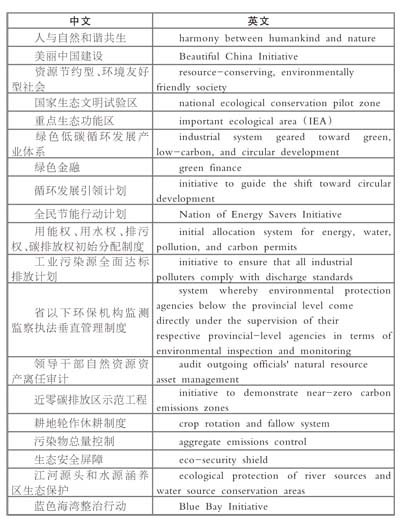 | 中文 | 英文 |
|---|---|
| 人与自然和谐共生 | harmony between humankind and nature |
| 美丽中国建设 | Beautiful China Initiative |
| 资源节约型、环境友好型社会 | resource-conserving, environmentally friendly society |
| 国家生态文明试验区 | national ecological conservation pilot zone |
| 重点生态功能区 | important ecological area (IEA) |
| 绿色低碳循环发展产业体系 | industrial system geared toward green, low-carbon, and circular development |
| 绿色金融 | green finance |
| 循环发展引领计划 | initiative to guide the shift toward circular development |
| 全民节能行动计划 | Nation of Energy Savers Initiative |
| 用能权、用水权、排污权、碳排放权初始分配制度 | initial allocation system for energy, water, pollution, and carbon permits |
| 工业污染源全面达标排放计划 | initiative to ensure that all industrial polluters comply with discharge standards |
| 省以下环保机构监测监察执法垂直管理制度 | system whereby environmental protection agencies below the provincial level come directly under the supervision of their respective provincial-level agencies in terms of environmental inspection and monitoring |
| 领导干部自然资源资产离任审计 | audit outgoing officials' natural resource asset management |
| 近零碳排放区示范工程 | initiative to demonstrate near-zero carbon emissions zones |
| 耕地轮作休耕制度 | crop rotation and fallow system |
| 污染物总量控制 | aggregate emissions control |
| 生态安全屏障 | eco-security shield |
| 江河源头和水源涵养区生态保护 | ecological protection of river sources and water source conservation areas |
| 蓝色海湾整治行动 | Blue Bay Initiative |